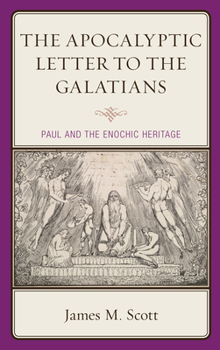 THE APOCALYPTIC LETTER TO THE GALATIANS

PAUL AND THE ENOCHIC HERITAGE

James M. Scott